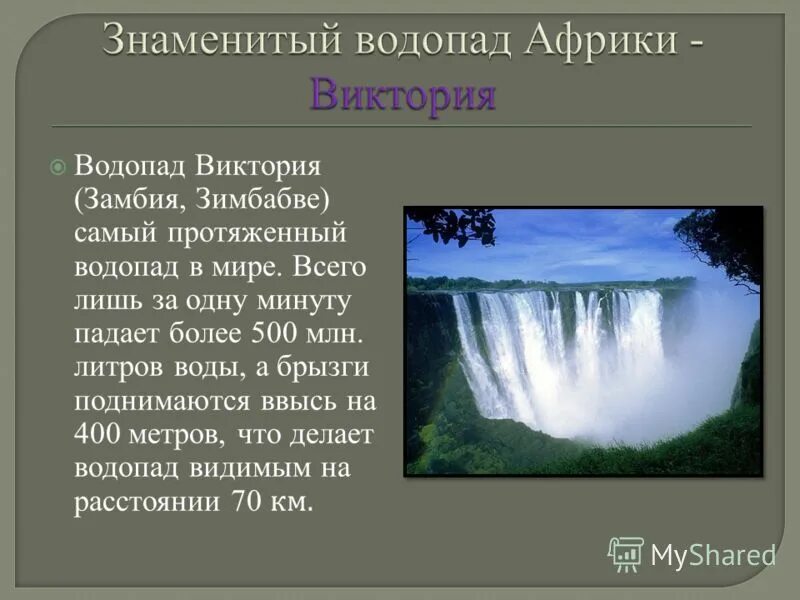 Знаменитый водопад Африки - Виктория

Водопад Виктория (Замбия, Зимбабве) самый протяженный водопад в мире. Всего лишь за одну минуту падает более 500 млн. литров воды, а брызги поднимаются ввысь на 400 метров, что делает водопад видимым на расстоянии 70 км.

MyShared